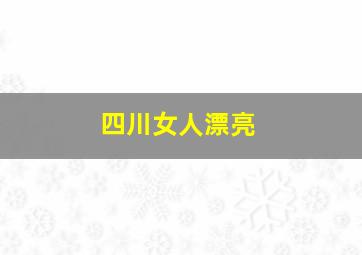 四川女人漂亮